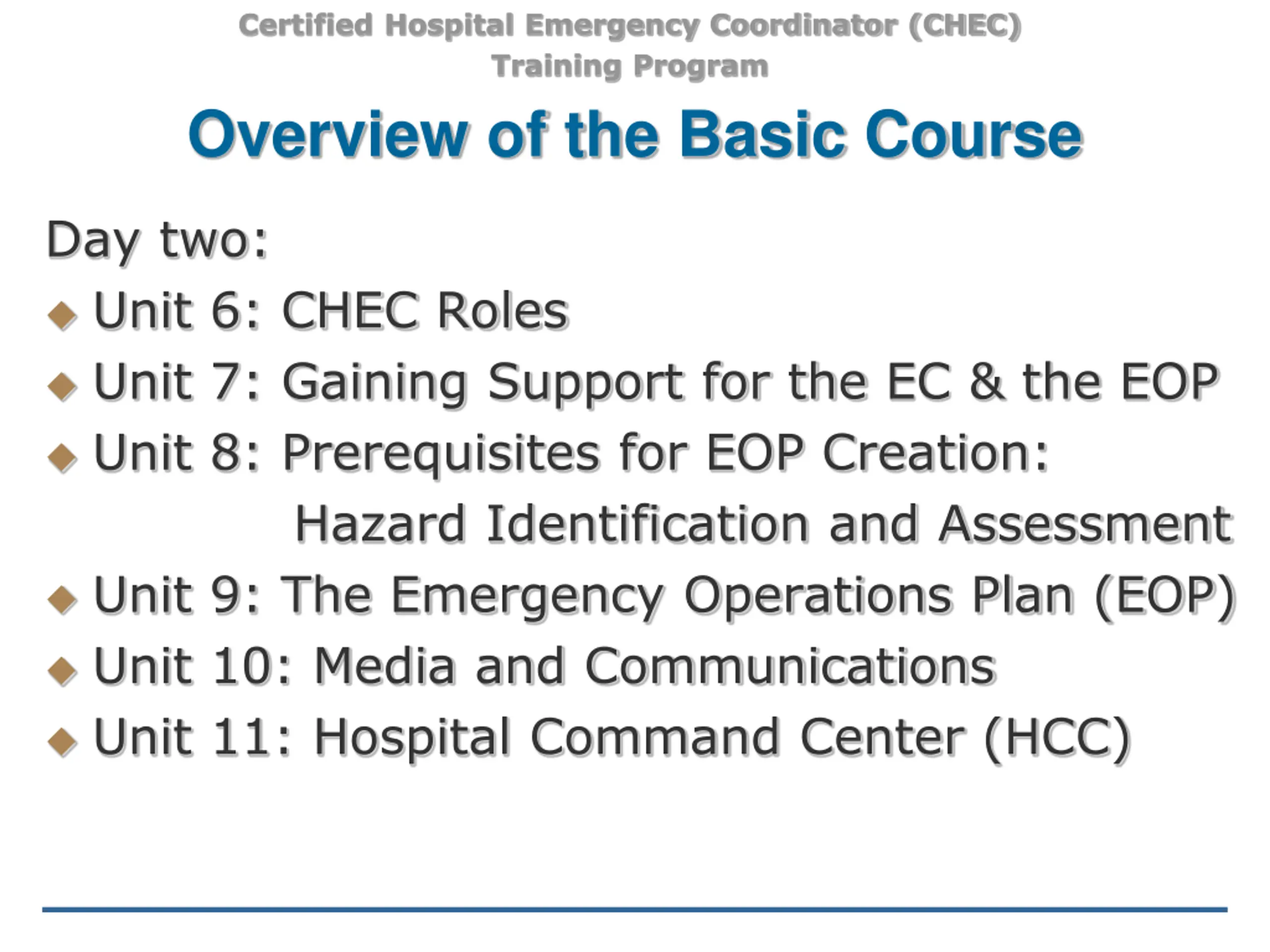 Certified Hospital Emergency Coordinator (CHEC)
Training Program

Overview of the Basic Course

Day two:

◆ Unit 6: CHEC Roles
◆ Unit 7: Gaining Support for the EC & the EOP
◆ Unit 8: Prerequisites for EOP Creation: Hazard Identification and Assessment
◆ Unit 9: The Emergency Operations Plan (EOP)
◆ Unit 10: Media and Communications
◆ Unit 11: Hospital Command Center (HCC)